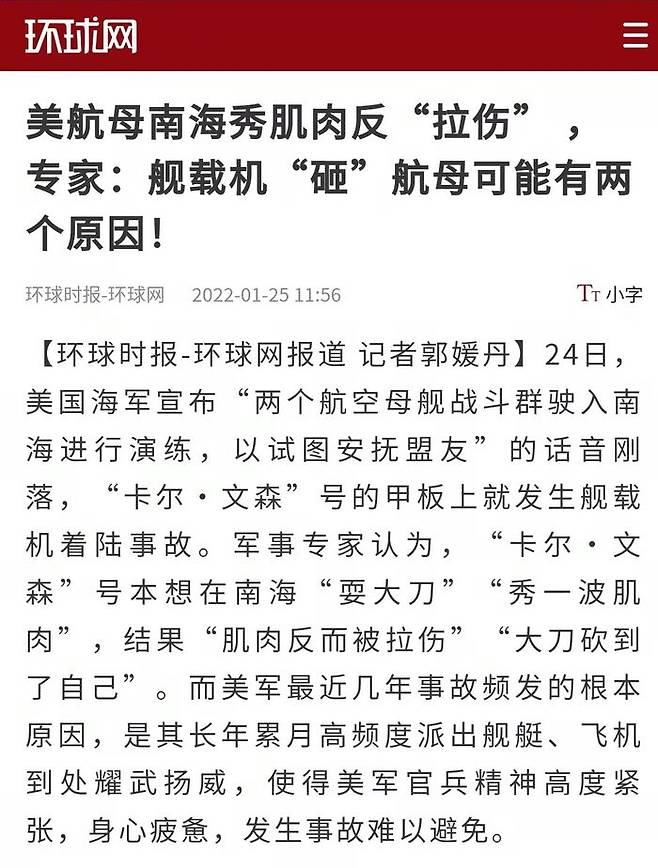 环球网

美航母南海秀肌肉反“拉伤”，专家：舰载机“砸”航母可能有两个原因！

环球时报-环球网 2022-01-25 11:56

TT 小字

【环球时报-环球网报道 记者郭媛丹】24日，美国海军宣布“两个航空母舰战斗群驶入南海进行演练，以试图安抚盟友”的话音刚落，“卡尔·文森”号的甲板上就发生舰载机着陆事故。军事专家认为，“卡尔·文森”号本想在南海“耍大刀”“秀一波肌肉”，结果“肌肉反而被拉伤”“大刀砍到了自己”。而美军最近几年事故频发的根本原因，是其长年累月高频度派出舰艇、飞机到处耀武扬威，使得美军官兵精神高度紧张，身心疲惫，发生事故难以避免。